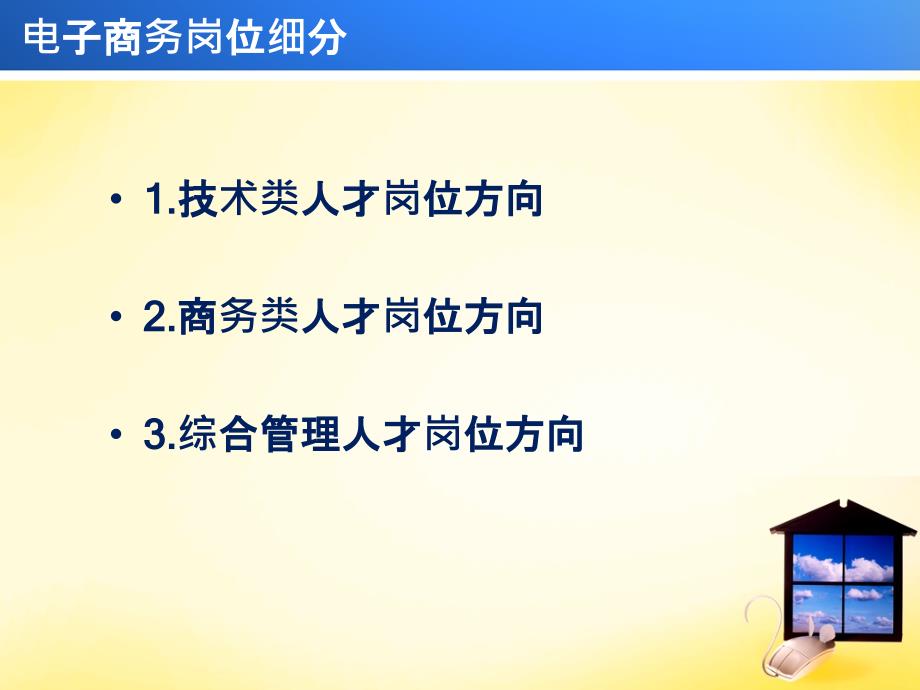 电子商务岗位细分

• 1.技术类人才岗位方向

• 2.商务类人才岗位方向

• 3.综合管理人才岗位方向